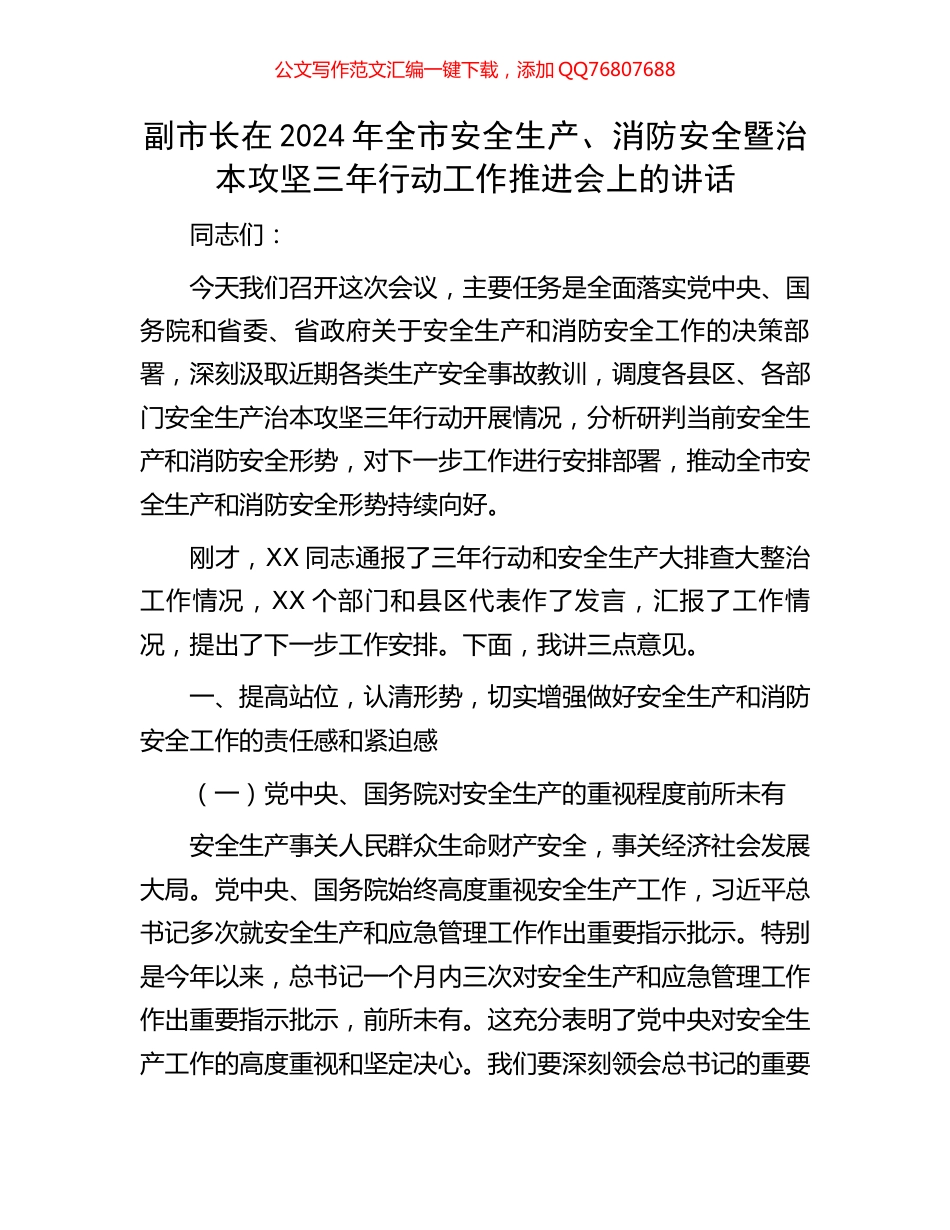 公文写作范文汇编一键下载，添加 QQ76807688

副市长在 2024 年全市安全生产、消防安全暨治本攻坚三年行动工作推进会上的讲话

同志们：

今天我们召开这次会议，主要任务是全面落实党中央、国务院和省委、省政府关于安全生产和消防安全工作的决策部署，深刻汲取近期各类生产安全事故教训，调度各县区、各部门安全生产治本攻坚三年行动开展情况，分析研判当前安全生产和消防安全形势，对下一步工作进行安排部署，推动全市安全生产和消防安全形势持续向好。

刚才，XX 同志通报了三年行动和安全生产大排查大整治工作情况，XX 个部门和县区代表作了发言，汇报了工作情况，提出了下一步工作安排。下面，我讲三点意见。

一、提高站位，认清形势，切实增强做好安全生产和消防安全工作的责任感和紧迫感

（一）党中央、国务院对安全生产的重视程度前所未有

安全生产事关人民群众生命财产安全，事关经济社会发展大局。党中央、国务院始终高度重视安全生产工作，习近平总书记多次就安全生产和应急管理工作作出重要指示批示。特别是今年以来，总书记一个月内三次对安全生产和应急管理工作作出重要指示批示，前所未有。这充分表明了党中央对安全生产工作的高度重视和坚定决心。我们要深刻领会总书记的重要